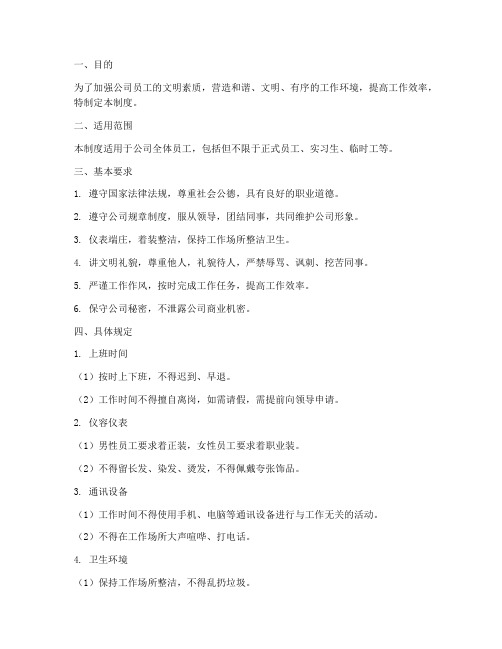 一、目的

为了加强公司员工的文明素质，营造和谐、文明、有序的工作环境，提高工作效率，特制定本制度。

二、适用范围

本制度适用于公司全体员工，包括但不限于正式员工、实习生、临时工等。

三、基本要求

1. 遵守国家法律法规，尊重社会公德，具有良好的职业道德。

2. 遵守公司规章制度，服从领导，团结同事，共同维护公司形象。

3. 仪表端庄，着装整洁，保持工作场所整洁卫生。

4. 讲文明礼貌，尊重他人，礼貌待人，严禁辱骂、讽刺、挖苦同事。

5. 严谨工作作风，按时完成工作任务，提高工作效率。

6. 保守公司秘密，不泄露公司商业机密。

四、具体规定

1. 上班时间

（1）按时上下班，不得迟到、早退。

（2）工作时间不得擅自离岗，如需请假，需提前向领导申请。

2. 仪容仪表

（1）男性员工要求着正装，女性员工要求着职业装。

（2）不得留长发、染发、烫发，不得佩戴夸张饰品。

3. 通讯设备

（1）工作时间不得使用手机、电脑等通讯设备进行与工作无关的活动。

（2）不得在工作场所大声喧哗、打电话。

4. 卫生环境

（1）保持工作场所整洁，不得乱扔垃圾。